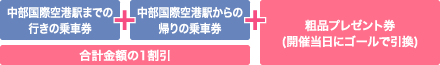 中部国際空港駅までの行きの乗車券

＋

中部国際空港駅からの帰りの乗車券

＋

粗品プレゼント券
(開催当日にゴールで引換)

合計金額の1割引